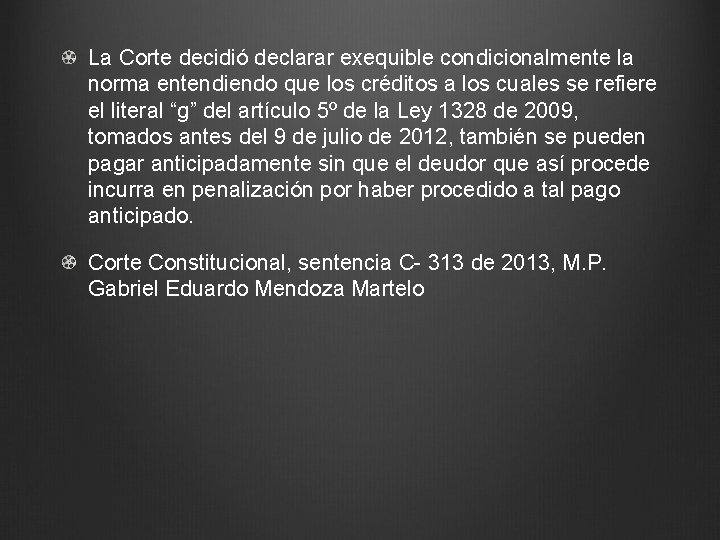 La Corte decidió declarar exequible condicionalmente la norma entendiendo que los créditos a los cuales se refiere el literal “g” del artículo 5º de la Ley 1328 de 2009, tomados antes del 9 de julio de 2012, también se pueden pagar anticipadamente sin que el deudor que así procede incurra en penalización por haber procedido a tal pago anticipado.

Corte Constitucional, sentencia C- 313 de 2013, M.P. Gabriel Eduardo Mendoza Martelo